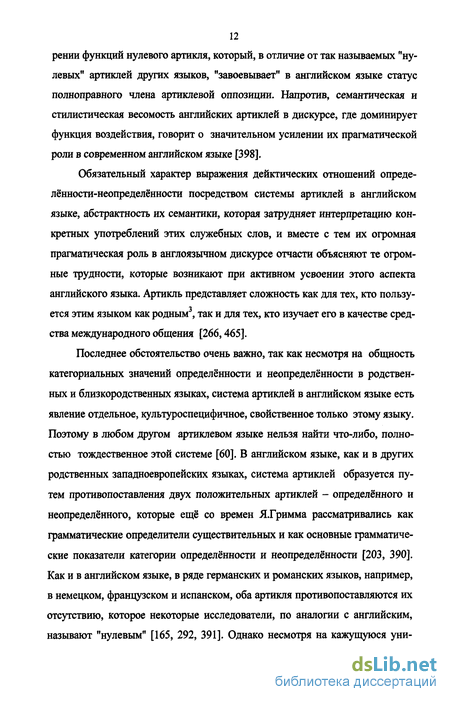 12

рении функций нулевого артикля, который, в отличие от так называемых "нулевых" артиклей других языков, "завоевывает" в английском языке статус полноправного члена артиклевой оппозиции. Напротив, семантическая и стилистическая весомость английских артиклей в дискурсе, где доминирует функция воздействия, говорит о значительном усилении их прагматической роли в современном английском языке [398].

Обязательный характер выражения дейктических отношений определённости-неопределённости посредством системы артиклей в английском языке, абстрактность их семантики, которая затрудняет интерпретацию конкретных употреблений этих служебных слов, и вместе с тем их огромная прагматическая роль в англоязычном дискурсе отчасти объясняют те огромные трудности, которые возникают при активном усвоении этого аспекта английского языка. Артикль представляет сложность как для тех, кто пользуется этим языком как родным$^3$, так и для тех, кто изучает его в качестве средства международного общения [266, 465].

Последнее обстоятельство очень важно, так как несмотря на общность категориальных значений определённости и неопределённости в родственных и близкородственных языках, система артиклей в английском языке есть явление отдельное, культуроспецифичное, свойственное только этому языку. Поэтому в любом другом артиклевом языке нельзя найти что-либо, полностью тождественное этой системе [60]. В английском языке, как и в других родственных западноевропейских языках, система артиклей образуется путем противопоставления двух положительных артиклей – определённого и неопределённого, которые ещё со времен Я.Гримма рассматривались как грамматические определители существительных и как основные грамматические показатели категории определённости и неопределённости [203, 390]. Как и в английском языке, в ряде германских и романских языков, например, в немецком, французском и испанском, оба артикля противопоставляются их отсутствию, которое некоторые исследователи, по аналогии с английским, называют "нулевым" [165, 292, 391]. Однако несмотря на кажущуюся уни-

dsLib.net
библиотека диссертаций